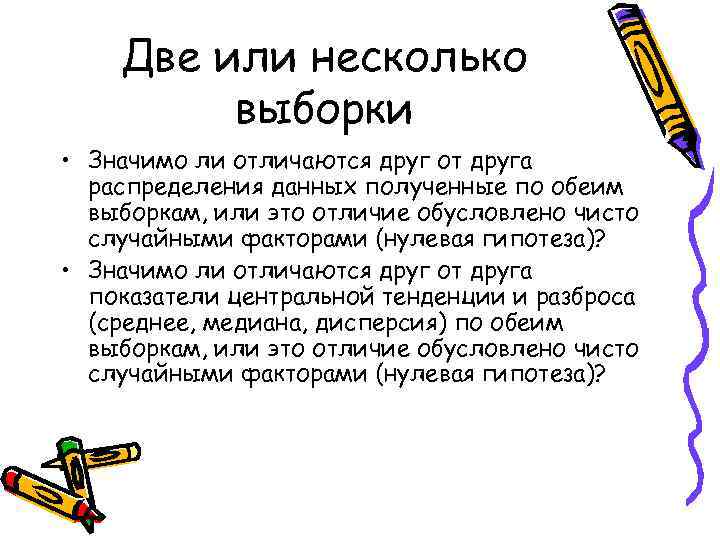 Две или несколько выборки

• Значимо ли отличаются друг от друга распределения данных полученные по обеим выборкам, или это отличие обусловлено чисто случайными факторами (нулевая гипотеза)?
• Значимо ли отличаются друг от друга показатели центральной тенденции и разброса (среднее, медиана, дисперсия) по обеим выборкам, или это отличие обусловлено чисто случайными факторами (нулевая гипотеза)?